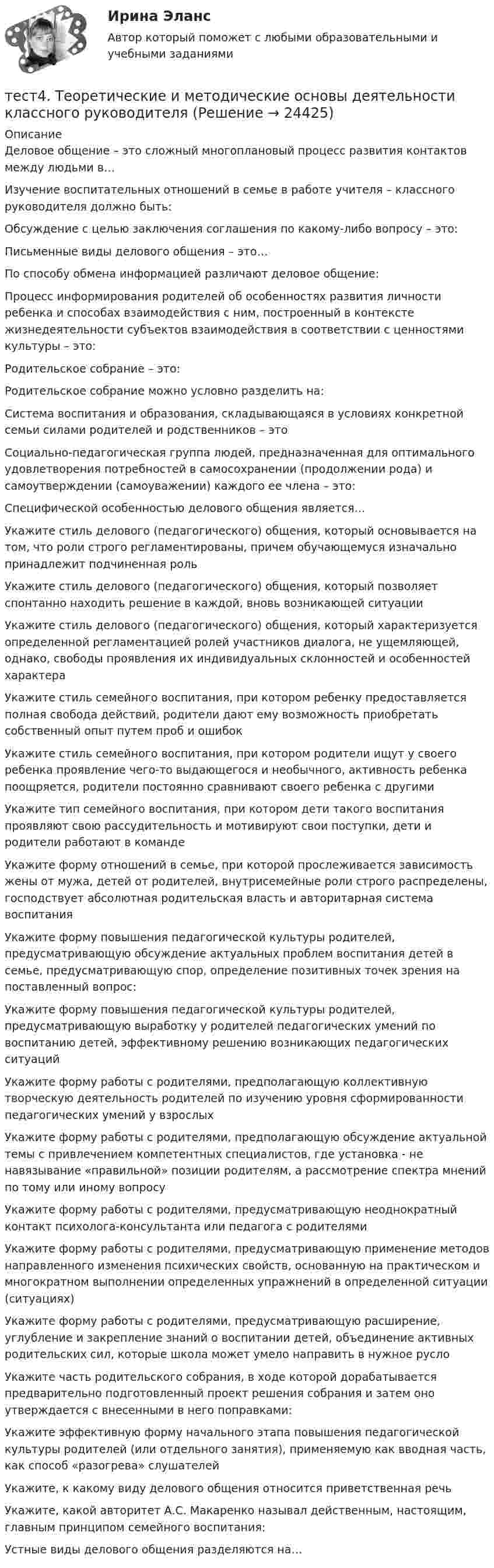 Ирина Эланс
Автор который поможет с любыми образовательными и учебными заданиями

тест4. Теоретические и методические основы деятельности классного руководителя (Решение → 24425)

Описание
Деловое общение – это сложный многоплановый процесс развития контактов между людьми в…

Изучение воспитательных отношений в семье в работе учителя – классного руководителя должно быть:

Обсуждение с целью заключения соглашения по какому-либо вопросу – это:

Письменные виды делового общения – это…

По способу обмена информацией различают деловое общение:

Процесс информирования родителей об особенностях развития личности ребенка и способах взаимодействия с ним, построенный в контексте жизнедеятельности субъектов взаимодействия в соответствии с ценностями культуры – это:

Родительское собрание – это:

Родительское собрание можно условно разделить на:

Система воспитания и образования, складывающаяся в условиях конкретной семьи силами родителей и родственников – это

Социально-педагогическая группа людей, предназначенная для оптимального удовлетворения потребностей в самосохранении (продолжении рода) и самоутверждении (самоуважении) каждого ее члена – это:

Специфической особенностью делового общения является…

Укажите стиль делового (педагогического) общения, который основывается на том, что роли строго регламентированы, причем обучающемуся изначально принадлежит подчиненная роль

Укажите стиль делового (педагогического) общения, который позволяет спонтанно находить решение в каждой, вновь возникающей ситуации

Укажите стиль делового (педагогического) общения, который характеризуется определенной регламентацией ролей участников диалога, не ущемляющей, однако, свободы проявления их индивидуальных склонностей и особенностей характера

Укажите стиль семейного воспитания, при котором ребенку предоставляется полная свобода действий, родители дают ему возможность приобретать собственный опыт путем проб и ошибок

Укажите стиль семейного воспитания, при котором родители ищут у своего ребенка проявление чего-то выдающегося и необычного, активность ребенка поощряется, родители постоянно сравнивают своего ребенка с другими

Укажите тип семейного воспитания, при котором дети такого воспитания проявляют свою рассудительность и мотивируют свои поступки, дети и родители работают в команде

Укажите форму отношений в семье, при которой прослеживается зависимость жены от мужа, детей от родителей, внутрисемейные роли строго распределены, господствует абсолютная родительская власть и авторитарная система воспитания

Укажите форму повышения педагогической культуры родителей, предусматривающую обсуждение актуальных проблем воспитания детей в семье, предусматривающую спор, определение позитивных точек зрения на поставленный вопрос:

Укажите форму повышения педагогической культуры родителей, предусматривающую выработку у родителей педагогических умений по воспитанию детей, эффективному решению возникающих педагогических ситуаций

Укажите форму работы с родителями, предполагающую коллективную творческую деятельность родителей по изучению уровня сформированности педагогических умений у взрослых

Укажите форму работы с родителями, предполагающую обсуждение актуальной темы с привлечением компетентных специалистов, где установка - не навязывание «правильной» позиции родителям, а рассмотрение спектра мнений по тому или иному вопросу

Укажите форму работы с родителями, предусматривающую неоднократный контакт психолога-консультанта или педагога с родителями

Укажите форму работы с родителями, предусматривающую применение методов направленного изменения психических свойств, основанную на практическом и многократном выполнении определенных упражнений в определенной ситуации (ситуациях)

Укажите форму работы с родителями, предусматривающую расширение, углубление и закрепление знаний о воспитании детей, объединение активных родительских сил, которые школа может умело направить в нужное русло

Укажите часть родительского собрания, в ходе которой дорабатывается предварительно подготовленный проект решения собрания и затем оно утверждается с внесенными в него поправками:

Укажите эффективную форму начального этапа повышения педагогической культуры родителей (или отдельного занятия), применяемую как вводная часть, как способ «разогрева» слушателей

Укажите, к какому виду делового общения относится приветственная речь

Укажите, какой авторитет А.С. Макаренко называл действенным, настоящим, главным принципом семейного воспитания:

Устные виды делового общения разделяются на…